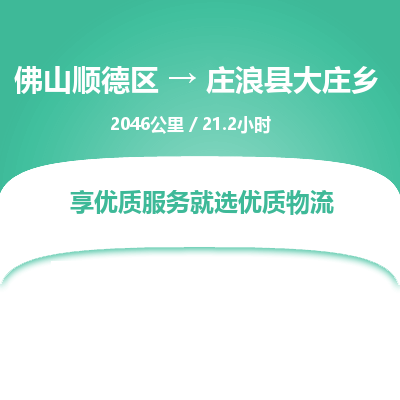 佛山顺德区 → 庄浪县大庄乡

2046公里 / 21.2小时

享优质服务就选优质物流